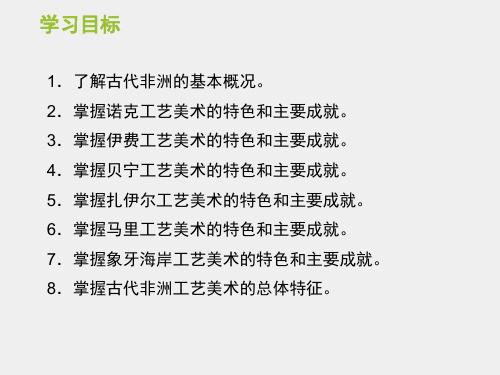 学习目标

1. 了解古代非洲的基本概况。

2. 掌握诺克工艺美术的特色和主要成就。

3. 掌握伊费工艺美术的特色和主要成就。

4. 掌握贝宁工艺美术的特色和主要成就。

5. 掌握扎伊尔工艺美术的特色和主要成就。

6. 掌握马里工艺美术的特色和主要成就。

7. 掌握象牙海岸工艺美术的特色和主要成就。

8. 掌握古代非洲工艺美术的总体特征。